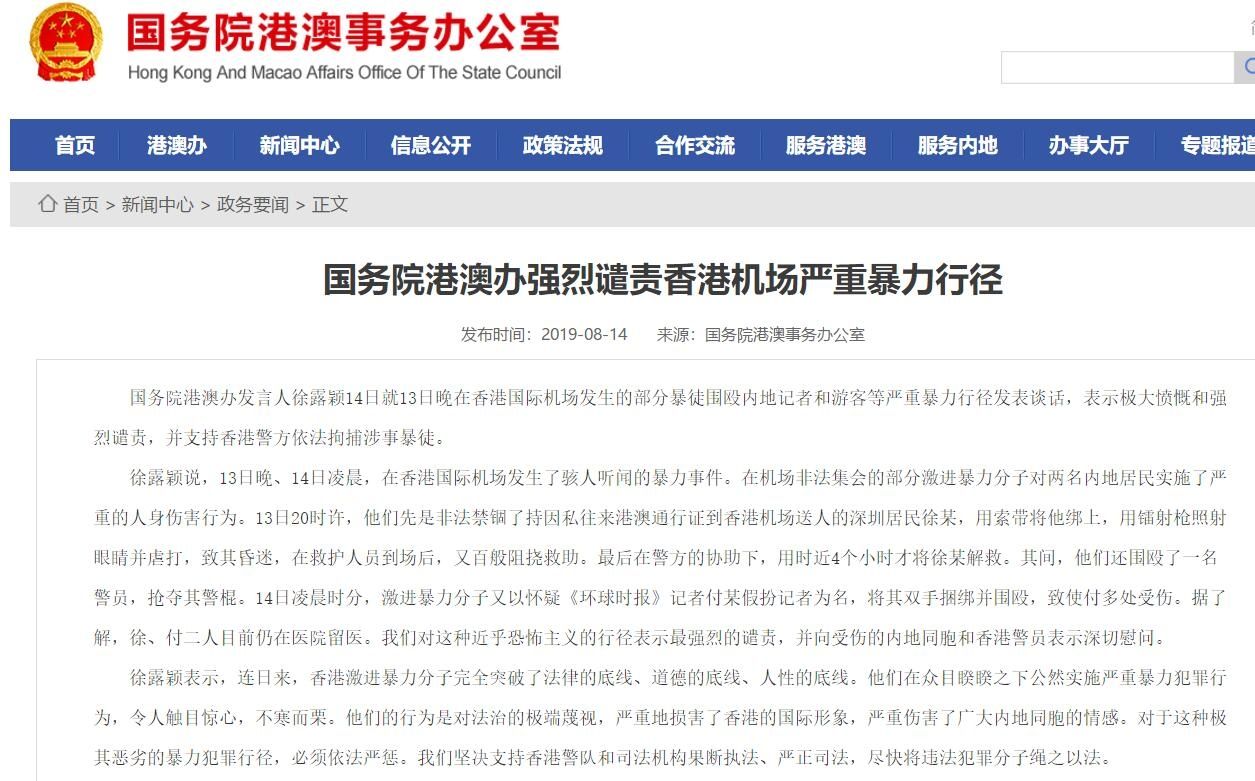 国务院港澳事务办公室
Hong Kong And Macao Affairs Office Of The State Council

首页 港澳办 新闻中心 信息公开 政策法规 合作交流 服务港澳 服务内地 办事大厅 专题报道

首页 > 新闻中心 > 政务要闻 > 正文

国务院港澳办强烈谴责香港机场严重暴力行径

发布时间：2019-08-14 来源：国务院港澳事务办公室

国务院港澳办发言人徐露颖14日就13日晚在香港国际机场发生的部分暴徒围殴内地记者和游客等严重暴力行径发表谈话，表示极大愤慨和强烈谴责，并支持香港警方依法拘捕涉事暴徒。

徐露颖说，13日晚、14日凌晨，在香港国际机场发生了骇人听闻的暴力事件。在机场非法集会的部分激进暴力分子对两名内地居民实施了严重的人身伤害行为。13日20时许，他们先是非法禁锢了持因私往来港澳通行证到香港机场送人的深圳居民徐某，用索带将他绑上，用镭射枪照射眼睛并虐打，致其昏迷，在救护人员到场后，又百般阻挠救助。最后在警方的协助下，用时近4个小时才将徐某解救。其间，他们还围殴了一名警员，抢夺其警棍。14日凌晨时分，激进暴力分子又以怀疑《环球时报》记者付某假扮记者为名，将其双手捆绑并围殴，致使付多处受伤。据了解，徐、付二人目前仍在医院留医。我们对这种近乎恐怖主义的行径表示最强烈的谴责，并向受伤的内地同胞和香港警员表示深切慰问。

徐露颖表示，连日来，香港激进暴力分子完全突破了法律的底线、道德的底线、人性的底线。他们在众目睽睽之下公然实施严重暴力犯罪行为，令人触目惊心，不寒而栗。他们的行为是对法治的极端蔑视，严重地损害了香港的国际形象，严重伤害了广大内地同胞的情感。对于这种极其恶劣的暴力犯罪行径，必须依法严惩。我们坚决支持香港警队和司法机构果断执法、严正司法，尽快将违法犯罪分子绳之以法。